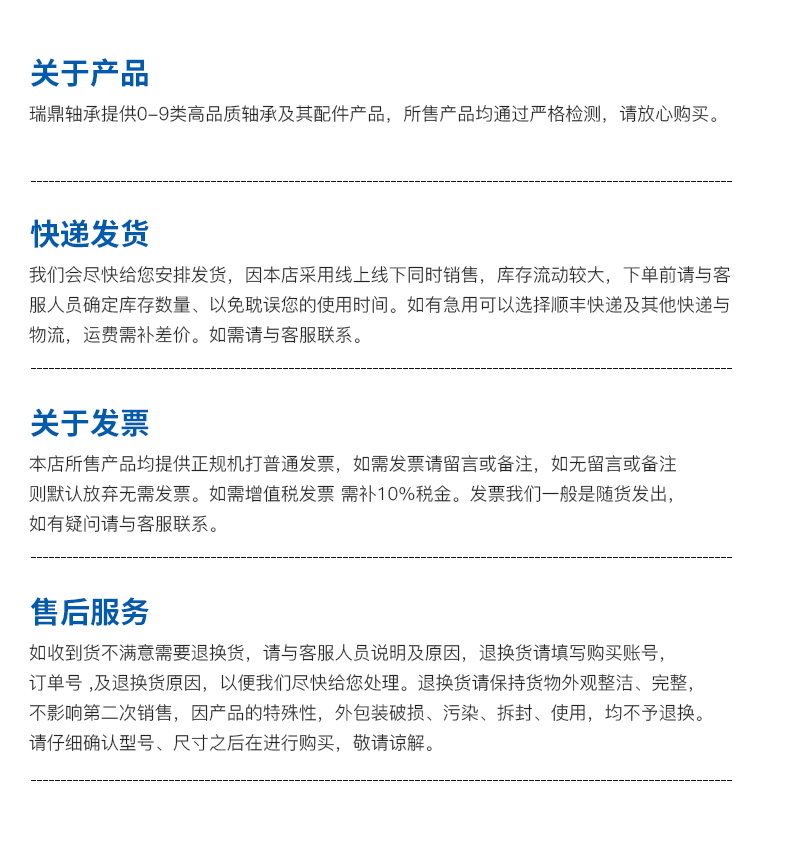 关于产品

瑞鼎轴承提供0-9类高品质轴承及其配件产品，所售产品均通过严格检测，请放心购买。

快递发货

我们会尽快给您安排发货，因本店采用线上线下同时销售，库存流动较大，下单前请与客服人员确定库存数量、以免耽误您的使用时间。如有急用可以选择顺丰快递及其他快递与物流，运费需补差价。如需请与客服联系。

关于发票

本店所售产品均提供正规机打普通发票，如需发票请留言或备注，如无留言或备注则默认放弃无需发票。如需增值税发票 需补10%税金。发票我们一般是随货发出，如有疑问请与客服联系。

售后服务

如收到货不满意需要退换货，请与客服人员说明及原因，退换货请填写购买账号，订单号 ,及退换货原因，以便我们尽快给您处理。退换货请保持货物外观整洁、完整，不影响第二次销售，因产品的特殊性，外包装破损、污染、拆封、使用，均不予退换。请仔细确认型号、尺寸之后在进行购买，敬请谅解。